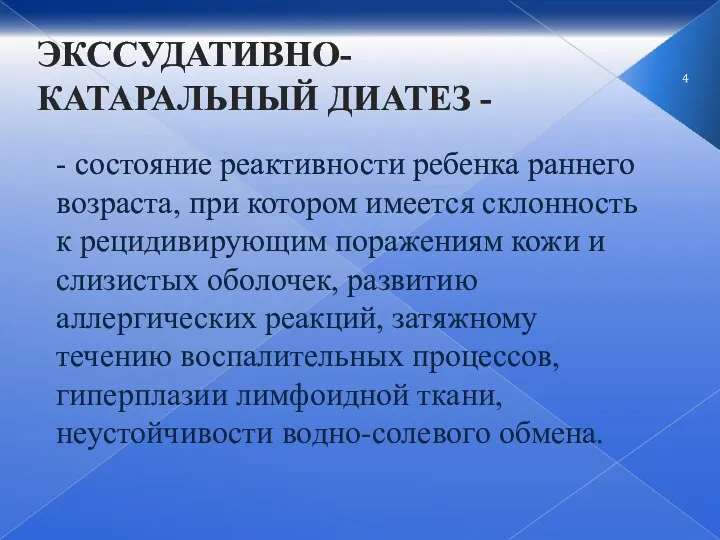 ЭКССУДАТИВНО-КАТАРАЛЬНЫЙ ДИАТЕЗ -

4

- состояние реактивности ребенка раннего возраста, при котором имеется склонность к рецидивирующим поражениям кожи и слизистых оболочек, развитию аллергических реакций, затяжному течению воспалительных процессов, гиперплазии лимфоидной ткани, неустойчивости водно-солевого обмена.